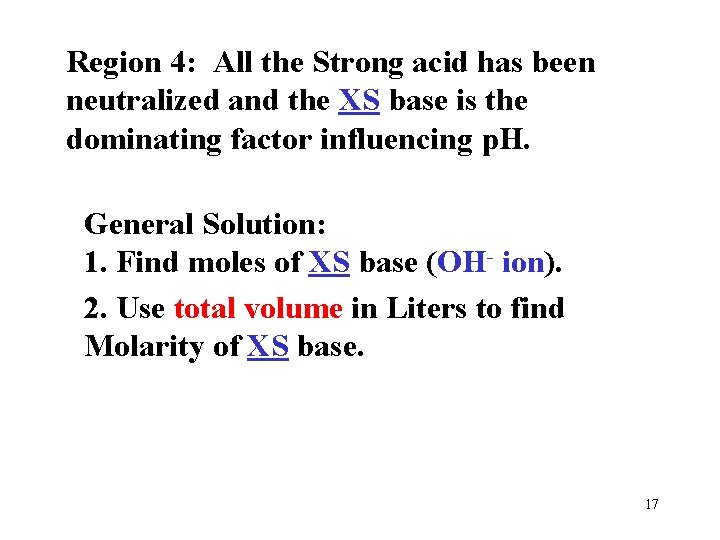 Region 4: All the Strong acid has been neutralized and the XS base is the dominating factor influencing pH.

General Solution:
1. Find moles of XS base ($OH^-$ ion).
2. Use total volume in Liters to find Molarity of XS base.

17